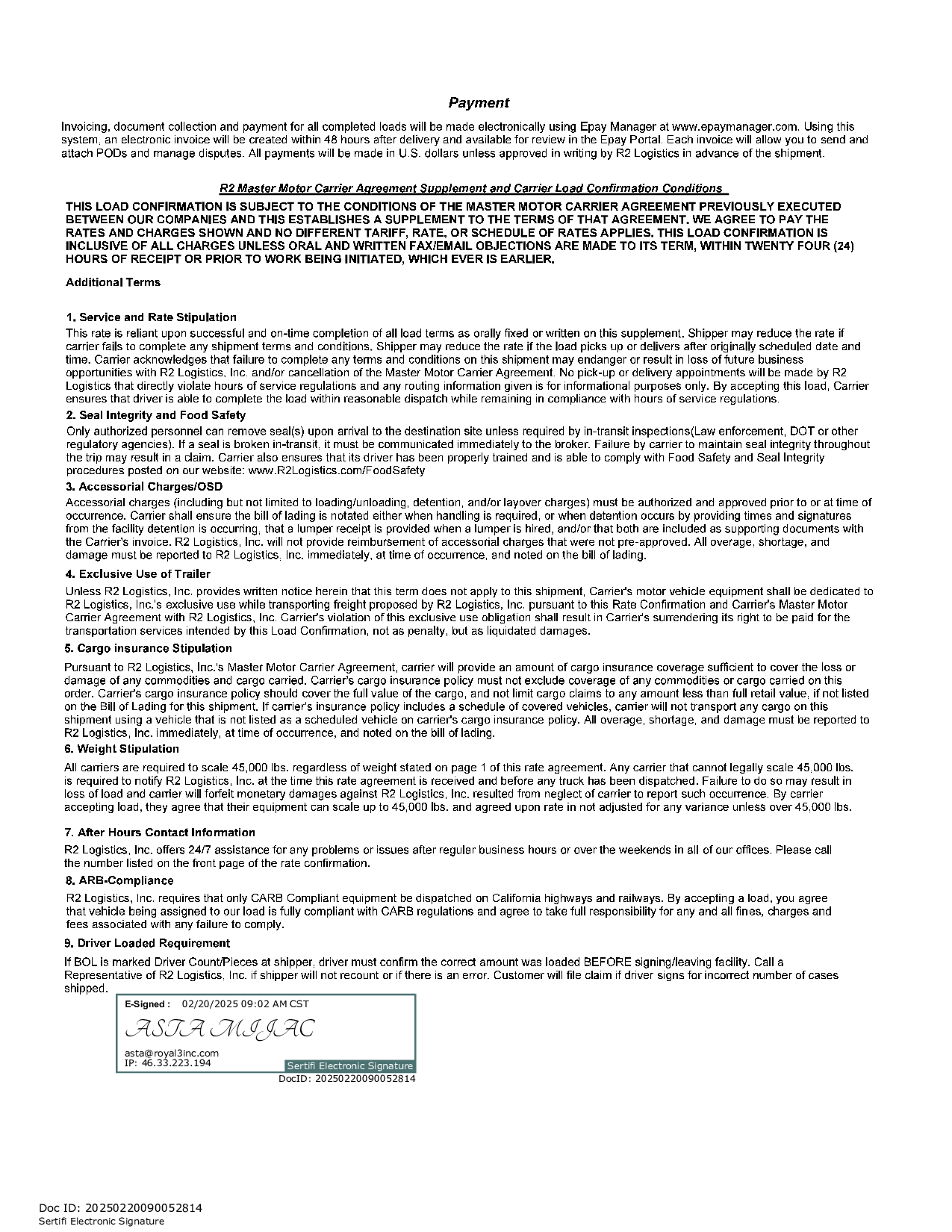 Payment

Invoicing, document collection and payment for all completed loads will be made electronically using Epay Manager at www.epaymanager.com. Using this system, an electronic invoice will be created within 48 hours after delivery and available for review in the Epay Portal. Each invoice will allow you to send and attach PODs and manage disputes. All payments will be made in U.S. dollars unless approved in writing by R2 Logistics in advance of the shipment.

R2 Master Motor Carrier Agreement Supplement and Carrier Load Confirmation Conditions

THIS LOAD CONFIRMATION IS SUBJECT TO THE CONDITIONS OF THE MASTER MOTOR CARRIER AGREEMENT PREVIOUSLY EXECUTED BETWEEN OUR COMPANIES AND THIS ESTABLISHES A SUPPLEMENT TO THE TERMS OF THAT AGREEMENT. WE AGREE TO PAY THE RATES AND CHARGES SHOWN AND NO DIFFERENT TARIFF, RATE, OR SCHEDULE OF RATES APPLIES. THIS LOAD CONFIRMATION IS INCLUSIVE OF ALL CHARGES UNLESS ORAL AND WRITTEN FAX/EMAIL OBJECTIONS ARE MADE TO ITS TERM, WITHIN TWENTY FOUR (24) HOURS OF RECEIPT OR PRIOR TO WORK BEING INITIATED, WHICH EVER IS EARLIER.

Additional Terms

1. Service and Rate Stipulation

This rate is reliant upon successful and on-time completion of all load terms as orally fixed or written on this supplement. Shipper may reduce the rate if carrier fails to complete any shipment terms and conditions. Shipper may reduce the rate if the load picks up or delivers after originally scheduled date and time. Carrier acknowledges that failure to complete any terms and conditions on this shipment may endanger or result in loss of future business opportunities with R2 Logistics, Inc. and/or cancellation of the Master Motor Carrier Agreement. No pick-up or delivery appointments will be made by R2 Logistics that directly violate hours of service regulations and any routing information given is for informational purposes only. By accepting this load, Carrier ensures that driver is able to complete the load within reasonable dispatch while remaining in compliance with hours of service regulations.

2. Seal Integrity and Food Safety

Only authorized personnel can remove seal(s) upon arrival to the destination site unless required by in-transit inspections(Law enforcement, DOT or other regulatory agencies). If a seal is broken in-transit, it must be communicated immediately to the broker. Failure by carrier to maintain seal integrity throughout the trip may result in a claim. Carrier also ensures that its driver has been properly trained and is able to comply with Food Safety and Seal Integrity procedures posted on our website: www.R2Logistics.com/FoodSafety

3. Accessorial Charges/OSD

Accessorial charges (including but not limited to loading/unloading, detention, and/or layover charges) must be authorized and approved prior to or at time of occurrence. Carrier shall ensure the bill of lading is notated either when handling is required, or when detention occurs by providing times and signatures from the facility detention is occurring, that a lumper receipt is provided when a lumper is hired, and/or that both are included as supporting documents with the Carrier's invoice. R2 Logistics, Inc. will not provide reimbursement of accessorial charges that were not pre-approved. All overage, shortage, and damage must be reported to R2 Logistics, Inc. immediately, at time of occurrence, and noted on the bill of lading.

4. Exclusive Use of Trailer

Unless R2 Logistics, Inc. provides written notice herein that this term does not apply to this shipment, Carrier's motor vehicle equipment shall be dedicated to R2 Logistics, Inc.'s exclusive use while transporting freight proposed by R2 Logistics, Inc. pursuant to this Rate Confirmation and Carrier's Master Motor Carrier Agreement with R2 Logistics, Inc. Carrier's violation of this exclusive use obligation shall result in Carrier's surrendering its right to be paid for the transportation services intended by this Load Confirmation, not as penalty, but as liquidated damages.

5. Cargo insurance Stipulation

Pursuant to R2 Logistics, Inc.'s Master Motor Carrier Agreement, carrier will provide an amount of cargo insurance coverage sufficient to cover the loss or damage of any commodities and cargo carried. Carrier's cargo insurance policy must not exclude coverage of any commodities or cargo carried on this order. Carrier's cargo insurance policy should cover the full value of the cargo, and not limit cargo claims to any amount less than full retail value, if not listed on the Bill of Lading for this shipment. If carrier's insurance policy includes a schedule of covered vehicles, carrier will not transport any cargo on this shipment using a vehicle that is not listed as a scheduled vehicle on carrier's cargo insurance policy. All overage, shortage, and damage must be reported to R2 Logistics, Inc. immediately, at time of occurrence, and noted on the bill of lading.

6. Weight Stipulation

All carriers are required to scale 45,000 lbs. regardless of weight stated on page 1 of this rate agreement. Any carrier that cannot legally scale 45,000 lbs. is required to notify R2 Logistics, Inc. at the time this rate agreement is received and before any truck has been dispatched. Failure to do so may result in loss of load and carrier will forfeit monetary damages against R2 Logistics, Inc. resulted from neglect of carrier to report such occurrence. By carrier accepting load, they agree that their equipment can scale up to 45,000 lbs. and agreed upon rate in not adjusted for any variance unless over 45,000 lbs.

7. After Hours Contact Information

R2 Logistics, Inc. offers 24/7 assistance for any problems or issues after regular business hours or over the weekends in all of our offices. Please call the number listed on the front page of the rate confirmation.

8. ARB-Compliance

R2 Logistics, Inc. requires that only CARB Compliant equipment be dispatched on California highways and railways. By accepting a load, you agree that vehicle being assigned to our load is fully compliant with CARB regulations and agree to take full responsibility for any and all fines, charges and fees associated with any failure to comply.

9. Driver Loaded Requirement

If BOL is marked Driver Count/Pieces at shipper, driver must confirm the correct amount was loaded BEFORE signing/leaving facility. Call a Representative of R2 Logistics, Inc. if shipper will not recount or if there is an error. Customer will file claim if driver signs for incorrect number of cases shipped.

E-Signed : 02/20/2025 09:02 AM CST
ASTA MIJAC
asta@royal3inc.com
IP: 46.33.223.194
Sertifi Electronic Signature
DocID: 20250220090052814

Doc ID: 20250220090052814
Sertifi Electronic Signature